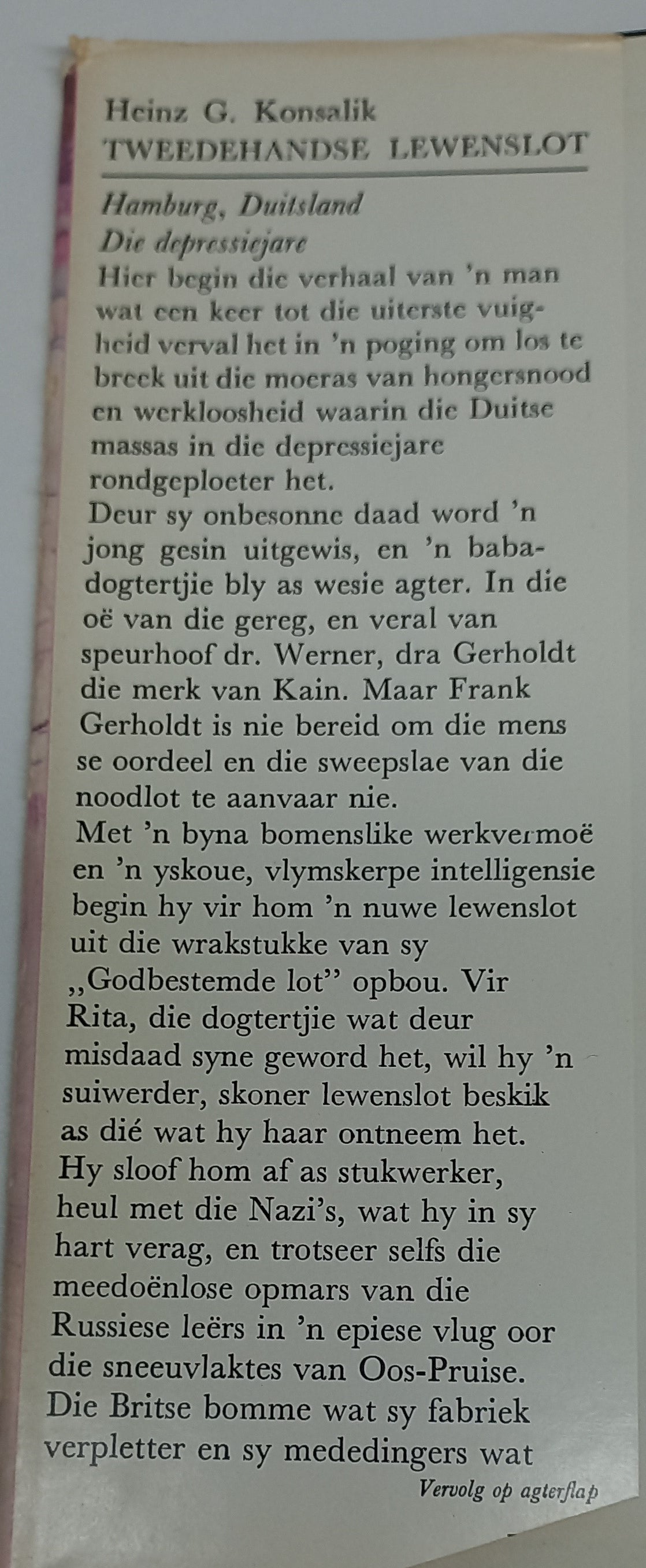 Heinz G. Konsalik
TWEEDEHANDSE LEWENSLOT

Hamburg, Duitsland
Die depressiejare

Hier begin die verhaal van 'n man wat een keer tot die uiterste vuigheid verval het in 'n poging om los te breek uit die moeras van hongersnood en werkloosheid waarin die Duitse massas in die depressiejare rondgeploeter het.

Deur sy onbesonne daad word 'n jong gesin uitgewis, en 'n babadogtertjie bly as wesie agter. In die oë van die gereg, en veral van speurhoof dr. Werner, dra Gerholdt die merk van Kain. Maar Frank Gerholdt is nie bereid om die mens se oordeel en die sweepslae van die noodlot te aanvaar nie.

Met 'n byna bomenslike werkvermoë en 'n yskoue, vlymskerpe intelligensie begin hy vir hom 'n nuwe lewenslot uit die wrakstukke van sy ,,Godbestemde lot" opbou. Vir Rita, die dogtertjie wat deur misdaad syne geword het, wil hy 'n suiwerder, skoner lewenslot beskik as dié wat hy haar ontneem het. Hy sloof hom af as stukwerker, heul met die Nazi's, wat hy in sy hart verag, en trotseer selfs die meedoënlose opmars van die Russiese leërs in 'n epiese vlug oor die sneeuvlaktes van Oos-Pruise. Die Britse bomme wat sy fabriek verpletter en sy mededingers wat

Vervolg op agterflap